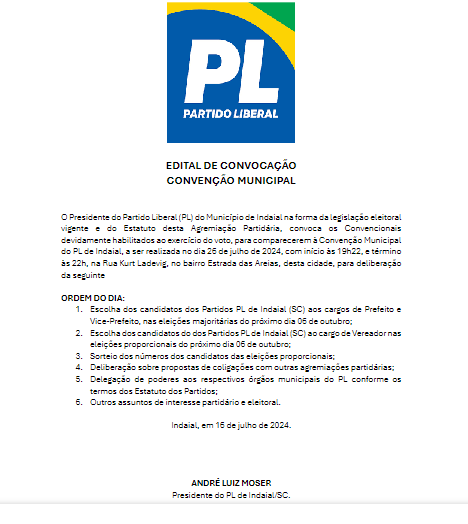 PL
PARTIDO LIBERAL

EDITAL DE CONVOCAÇÃO
CONVENÇÃO MUNICIPAL

O Presidente do Partido Liberal (PL) do Município de Indaial na forma da legislação eleitoral vigente e do Estatuto desta Agremiação Partidária, convoca os Convencionais devidamente habilitados ao exercício do voto, para comparecerem à Convenção Municipal do PL de Indaial, a ser realizada no dia 26 de julho de 2024, com início às 19h22, e término às 22h, na Rua Kurt Ladevig, no bairro Estrada das Areias, desta cidade, para deliberação da seguinte

ORDEM DO DIA:
1. Escolha dos candidatos dos Partidos PL de Indaial (SC) aos cargos de Prefeito e Vice-Prefeito, nas eleições majoritárias do próximo dia 06 de outubro;
2. Escolha dos candidatos do dos Partidos PL de Indaial (SC) ao cargo de Vereador nas eleições proporcionais do próximo dia 06 de outubro;
3. Sorteio dos números dos candidatos das eleições proporcionais;
4. Deliberação sobre propostas de coligações com outras agremiações partidárias;
5. Delegação de poderes aos respectivos órgãos municipais do PL conforme os termos dos Estatuto dos Partidos;
6. Outros assuntos de interesse partidário e eleitoral.

Indaial, em 16 de julho de 2024.

ANDRÉ LUIZ MOSER
Presidente do PL de Indaial/SC.